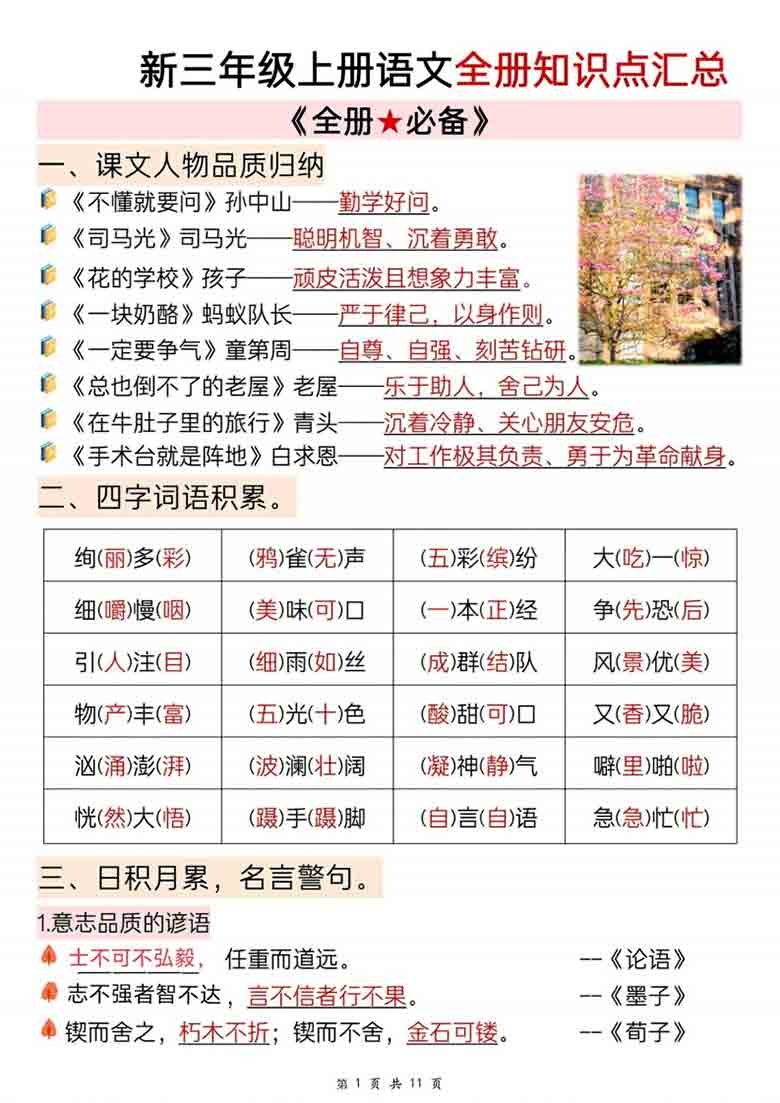 新三年级上册语文全册知识点汇总

《全册★必备》

一、课文人物品质归纳

《不懂就要问》孙中山——勤学好问。

《司马光》司马光——聪明机智、沉着勇敢。

《花的学校》孩子——顽皮活泼且想象力丰富。

《一块奶酪》蚂蚁队长——严于律己，以身作则。

《一定要争气》童第周——自尊、自强、刻苦钻研。

《总也倒不了的老屋》老屋——乐于助人，舍己为人。

《在牛肚子里的旅行》青头——沉着冷静、关心朋友安危。

《手术台就是阵地》白求恩——对工作极其负责、勇于为革命献身。

二、四字词语积累。

| 绚(丽)多(彩) | (鸦)雀(无)声 | (五)彩(缤)纷 | 大(吃)一(惊) |
|---|---|---|---|
| 细(嚼)慢(咽) | (美)味(可)口 | (一)本(正)经 | 争(先)恐(后) |
| 引(人)注(目) | (细)雨(如)丝 | (成)群(结)队 | 风(景)优(美) |
| 物(产)丰(富) | (五)光(十)色 | (酸)甜(可)口 | 又(香)又(脆) |
| 汹(涌)澎(湃) | (波)澜(壮)阔 | (凝)神(静)气 | 噼(里)啪(啦) |
| 恍(然)大(悟) | (蹑)手(蹑)脚 | (自)言(自)语 | 急(急)忙(忙) |

三、日积月累，名言警句。

1.意志品质的谚语

士不可不弘毅，任重而道远。 --《论语》

志不强者智不达，言不信者行不果。 --《墨子》

锲而舍之，朽木不折；锲而不舍，金石可镂。 --《荀子》

第 1 页 共 11 页